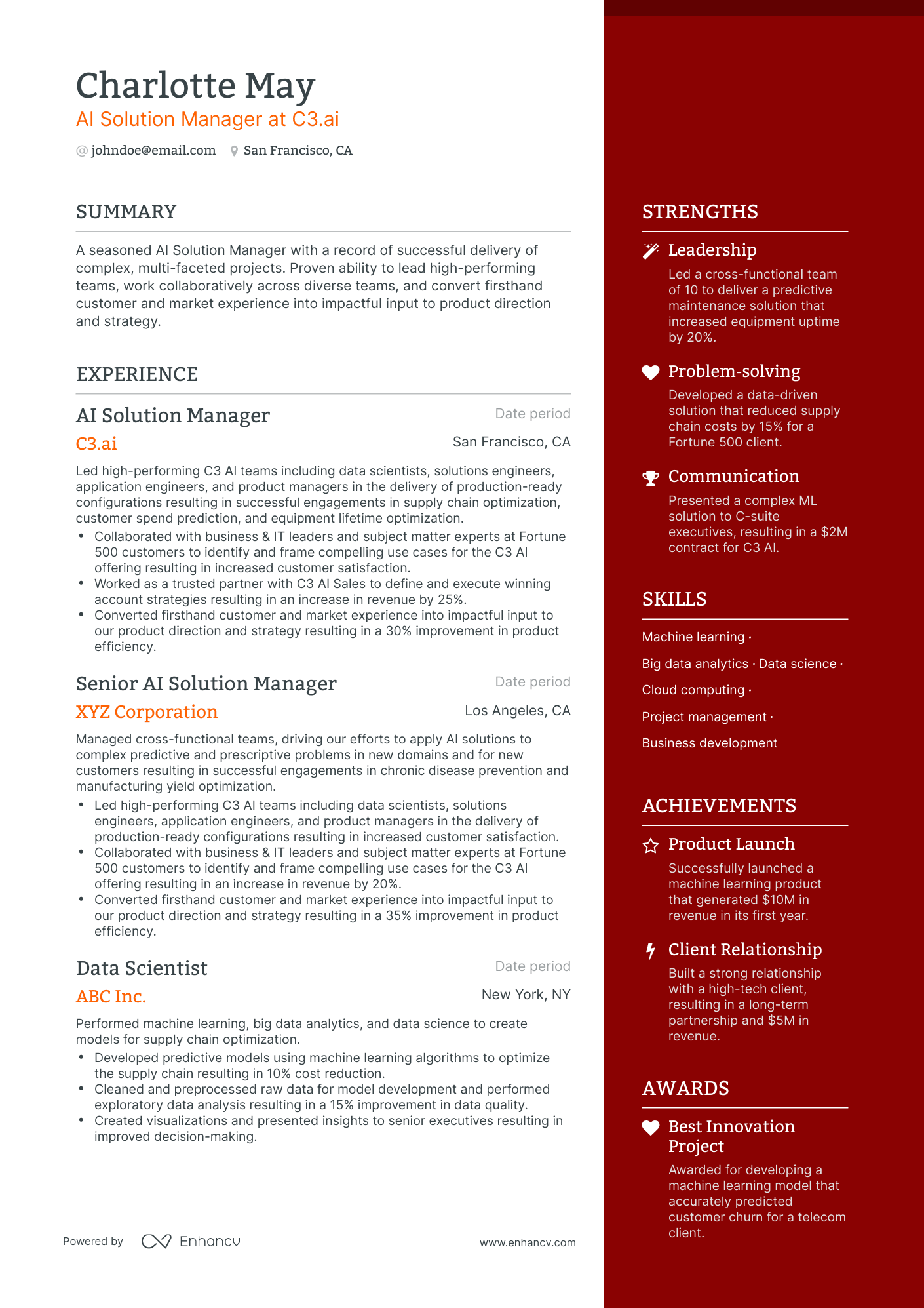 Charlotte May
AI Solution Manager at C3.ai

@ johndoe@email.com San Francisco, CA

SUMMARY

A seasoned AI Solution Manager with a record of successful delivery of complex, multi-faceted projects. Proven ability to lead high-performing teams, work collaboratively across diverse teams, and convert firsthand customer and market experience into impactful input to product direction and strategy.

EXPERIENCE

AI Solution Manager
Date period
C3.ai
San Francisco, CA

Led high-performing C3 AI teams including data scientists, solutions engineers, application engineers, and product managers in the delivery of production-ready configurations resulting in successful engagements in supply chain optimization, customer spend prediction, and equipment lifetime optimization.

• Collaborated with business & IT leaders and subject matter experts at Fortune 500 customers to identify and frame compelling use cases for the C3 AI offering resulting in increased customer satisfaction.
• Worked as a trusted partner with C3 AI Sales to define and execute winning account strategies resulting in an increase in revenue by 25%.
• Converted firsthand customer and market experience into impactful input to our product direction and strategy resulting in a 30% improvement in product efficiency.

Senior AI Solution Manager
Date period
XYZ Corporation
Los Angeles, CA

Managed cross-functional teams, driving our efforts to apply AI solutions to complex predictive and prescriptive problems in new domains and for new customers resulting in successful engagements in chronic disease prevention and manufacturing yield optimization.

• Led high-performing C3 AI teams including data scientists, solutions engineers, application engineers, and product managers in the delivery of production-ready configurations resulting in increased customer satisfaction.
• Collaborated with business & IT leaders and subject matter experts at Fortune 500 customers to identify and frame compelling use cases for the C3 AI offering resulting in an increase in revenue by 20%.
• Converted firsthand customer and market experience into impactful input to our product direction and strategy resulting in a 35% improvement in product efficiency.

Data Scientist
Date period
ABC Inc.
New York, NY

Performed machine learning, big data analytics, and data science to create models for supply chain optimization.

• Developed predictive models using machine learning algorithms to optimize the supply chain resulting in 10% cost reduction.
• Cleaned and preprocessed raw data for model development and performed exploratory data analysis resulting in a 15% improvement in data quality.
• Created visualizations and presented insights to senior executives resulting in improved decision-making.

Powered by Enhancv
www.enhancv.com

STRENGTHS

Leadership
Led a cross-functional team of 10 to deliver a predictive maintenance solution that increased equipment uptime by 20%.

Problem-solving
Developed a data-driven solution that reduced supply chain costs by 15% for a Fortune 500 client.

Communication
Presented a complex ML solution to C-suite executives, resulting in a $2M contract for C3 AI.

SKILLS

Machine learning ·
Big data analytics · Data science ·
Cloud computing ·
Project management ·
Business development

ACHIEVEMENTS

Product Launch
Successfully launched a machine learning product that generated $10M in revenue in its first year.

Client Relationship
Built a strong relationship with a high-tech client, resulting in a long-term partnership and $5M in revenue.

AWARDS

Best Innovation Project
Awarded for developing a machine learning model that accurately predicted customer churn for a telecom client.